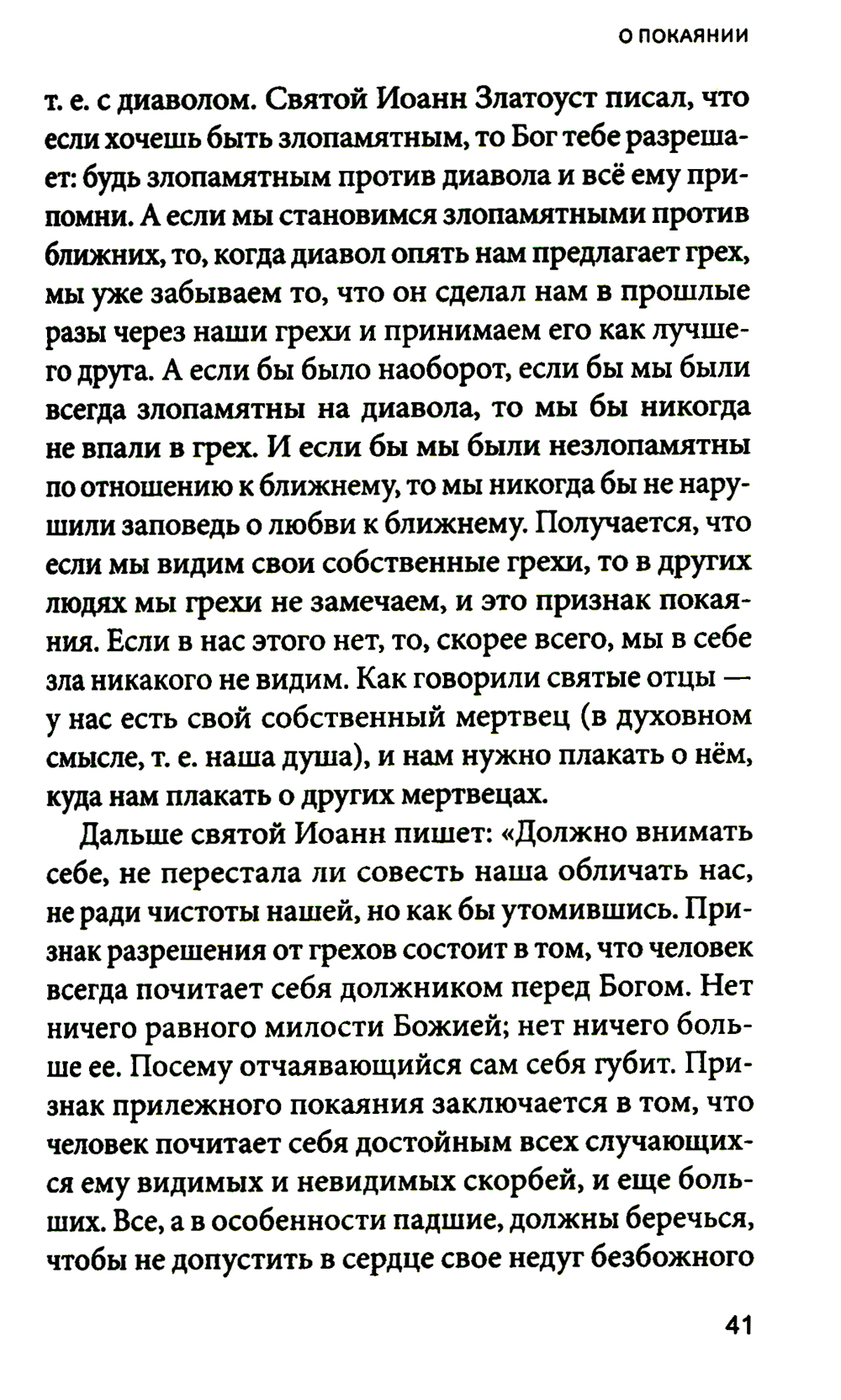 О ПОКАЯНИИ

т. е. с диаволом. Святой Иоанн Златоуст писал, что если хочешь быть злопамятным, то Бог тебе разрешает: будь злопамятным против диавола и всё ему припомни. А если мы становимся злопамятными против ближних, то, когда диавол опять нам предлагает грех, мы уже забываем то, что он сделал нам в прошлые разы через наши грехи и принимаем его как лучшего друга. А если бы было наоборот, если бы мы были всегда злопамятны на диавола, то мы бы никогда не впали в грех. И если бы мы были незлопамятны по отношению к ближнему, то мы никогда бы не нарушили заповедь о любви к ближнему. Получается, что если мы видим свои собственные грехи, то в других людях мы грехи не замечаем, и это признак покаяния. Если в нас этого нет, то, скорее всего, мы в себе зла никакого не видим. Как говорили святые отцы — у нас есть свой собственный мертвец (в духовном смысле, т. е. наша душа), и нам нужно плакать о нём, куда нам плакать о других мертвецах.

Дальше святой Иоанн пишет: «Должно внимать себе, не перестала ли совесть наша обличать нас, не ради чистоты нашей, но как бы утомившись. Признак разрешения от грехов состоит в том, что человек всегда почитает себя должником перед Богом. Нет ничего равного милости Божией; нет ничего больше ее. Посему отчаявающийся сам себя губит. Признак прилежного покаяния заключается в том, что человек почитает себя достойным всех случающихся ему видимых и невидимых скорбей, и еще больших. Все, а в особенности падшие, должны беречься, чтобы не допустить в сердце свое недуг безбожного

41